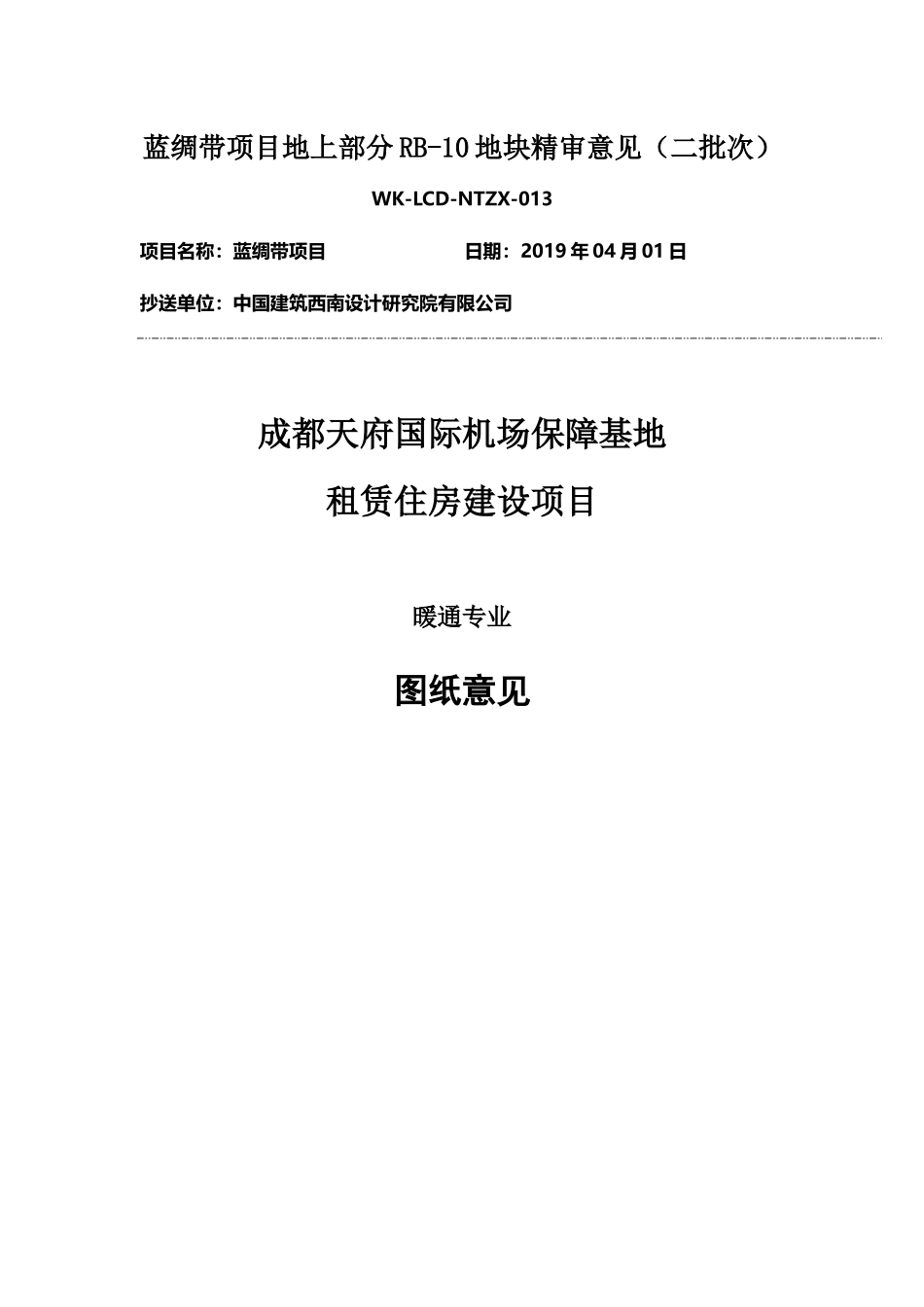 蓝绸带项目地上部分RB-10地块精审意见（二批次）

WK-LCD-NTZX-013

项目名称：蓝绸带项目　　　　　　日期：2019年04月01日

抄送单位：中国建筑西南设计研究院有限公司

成都天府国际机场保障基地

租赁住房建设项目

暖通专业

图纸意见